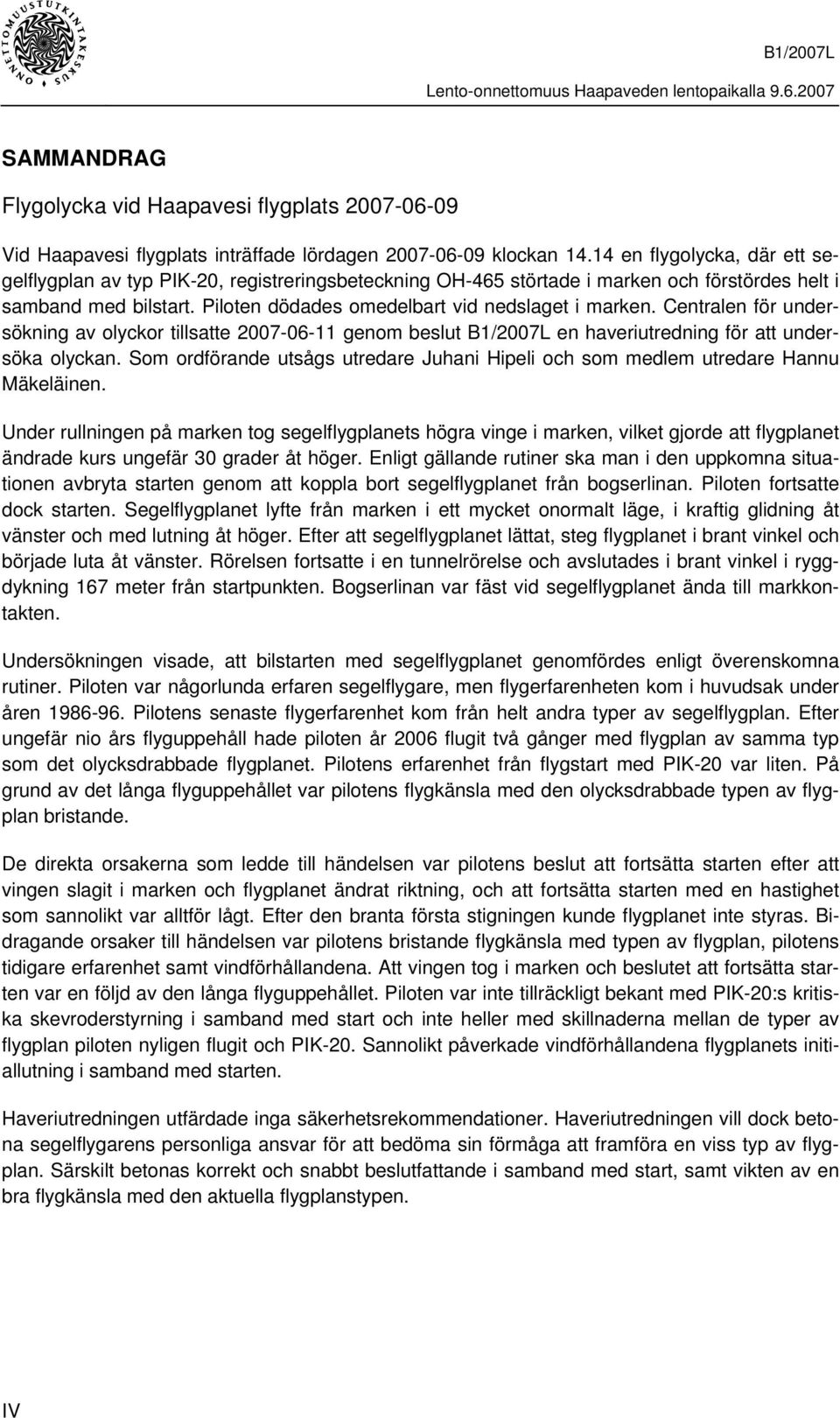 ONNETTOMUUSTUTKINTAKESKUS

B1/2007L

Lento-onnettomuus Haapaveden lentopaikalla 9.6.2007

SAMMANDRAG

Flygolycka vid Haapavesi flygplats 2007-06-09

Vid Haapavesi flygplats inträffade lördagen 2007-06-09 klockan 14.14 en flygolycka, där ett segelflygplan av typ PIK-20, registreringsbeteckning OH-465 störtade i marken och förstördes helt i samband med bilstart. Piloten dödades omedelbart vid nedslaget i marken. Centralen för undersökning av olyckor tillsatte 2007-06-11 genom beslut B1/2007L en haveriutredning för att undersöka olyckan. Som ordförande utsågs utredare Juhani Hipeli och som medlem utredare Hannu Mäkeläinen.

Under rullningen på marken tog segelflygplanets högra vinge i marken, vilket gjorde att flygplanet ändrade kurs ungefär 30 grader åt höger. Enligt gällande rutiner ska man i den uppkomna situationen avbryta starten genom att koppla bort segelflygplanet från bogserlinan. Piloten fortsatte dock starten. Segelflygplanet lyfte från marken i ett mycket onormalt läge, i kraftig glidning åt vänster och med lutning åt höger. Efter att segelflygplanet lättat, steg flygplanet i brant vinkel och började luta åt vänster. Rörelsen fortsatte i en tunnelrörelse och avslutades i brant vinkel i ryggdykning 167 meter från startpunkten. Bogserlinan var fäst vid segelflygplanet ända till markkontakten.

Undersökningen visade, att bilstarten med segelflygplanet genomfördes enligt överenskomna rutiner. Piloten var någorlunda erfaren segelflygare, men flygerfarenheten kom i huvudsak under åren 1986-96. Pilotens senaste flygerfarenhet kom från helt andra typer av segelflygplan. Efter ungefär nio års flyguppehåll hade piloten år 2006 flugit två gånger med flygplan av samma typ som det olycksdrabbade flygplanet. Pilotens erfarenhet från flygstart med PIK-20 var liten. På grund av det långa flyguppehållet var pilotens flygkänsla med den olycksdrabbade typen av flygplan bristande.

De direkta orsakerna som ledde till händelsen var pilotens beslut att fortsätta starten efter att vingen slagit i marken och flygplanet ändrat riktning, och att fortsätta starten med en hastighet som sannolikt var alltför lågt. Efter den branta första stigningen kunde flygplanet inte styras. Bidragande orsaker till händelsen var pilotens bristande flygkänsla med typen av flygplan, pilotens tidigare erfarenhet samt vindförhållandena. Att vingen tog i marken och beslutet att fortsätta starten var en följd av den långa flyguppehållet. Piloten var inte tillräckligt bekant med PIK-20:s kritiska skevroderstyrning i samband med start och inte heller med skillnaderna mellan de typer av flygplan piloten nyligen flugit och PIK-20. Sannolikt påverkade vindförhållandena flygplanets initiallutning i samband med starten.

Haveriutredningen utfärdade inga säkerhetsrekommendationer. Haveriutredningen vill dock betona segelflygarens personliga ansvar för att bedöma sin förmåga att framföra en viss typ av flygplan. Särskilt betonas korrekt och snabbt beslutfattande i samband med start, samt vikten av en bra flygkänsla med den aktuella flygplanstypen.

IV